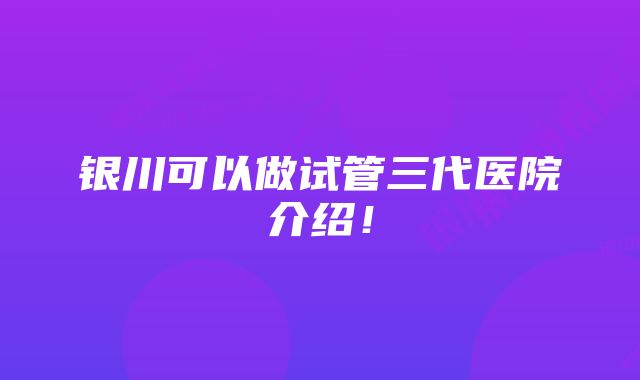 银川可以做试管三代医院介绍！